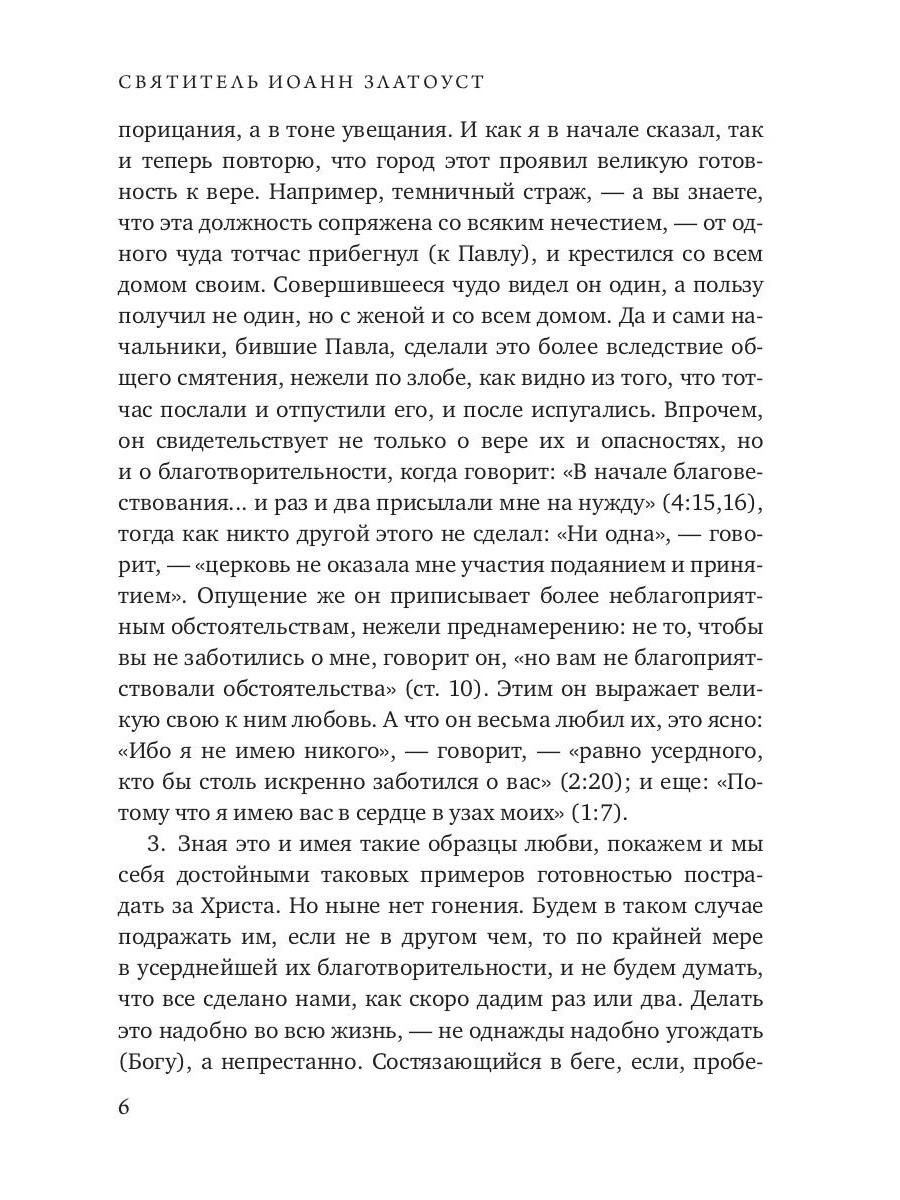 СВЯТИТЕЛЬ ИОАНН ЗЛАТОУСТ

порицания, а в тоне увещания. И как я в начале сказал, так и теперь повторю, что город этот проявил великую готовность к вере. Например, темничный страж, — а вы знаете, что эта должность сопряжена со всяким нечестием, — от одного чуда тотчас прибегнул (к Павлу), и крестился со всем домом своим. Совершившееся чудо видел он один, а пользу получил не один, но с женой и со всем домом. Да и сами начальники, бившие Павла, сделали это более вследствие общего смятения, нежели по злобе, как видно из того, что тотчас послали и отпустили его, и после испугались. Впрочем, он свидетельствует не только о вере их и опасностях, но и о благотворительности, когда говорит: «В начале благовествования... и раз и два присылали мне на нужду» (4:15,16), тогда как никто другой этого не сделал: «Ни одна», — говорит, — «церковь не оказала мне участия подаянием и принятием». Опущение же он приписывает более неблагоприятным обстоятельствам, нежели преднамерению: не то, чтобы вы не заботились о мне, говорит он, «но вам не благоприятствовали обстоятельства» (ст. 10). Этим он выражает великую свою к ним любовь. А что он весьма любил их, это ясно: «Ибо я не имею никого», — говорит, — «равно усердного, кто бы столь искренно заботился о вас» (2:20); и еще: «Потому что я имею вас в сердце в узах моих» (1:7).

3. Зная это и имея такие образцы любви, покажем и мы себя достойными таковых примеров готовностью пострадать за Христа. Но ныне нет гонения. Будем в таком случае подражать им, если не в другом чем, то по крайней мере в усерднейшей их благотворительности, и не будем думать, что все сделано нами, как скоро дадим раз или два. Делать это надобно во всю жизнь, — не однажды надобно угождать (Богу), а непрестанно. Состязающийся в беге, если, пробе-

6